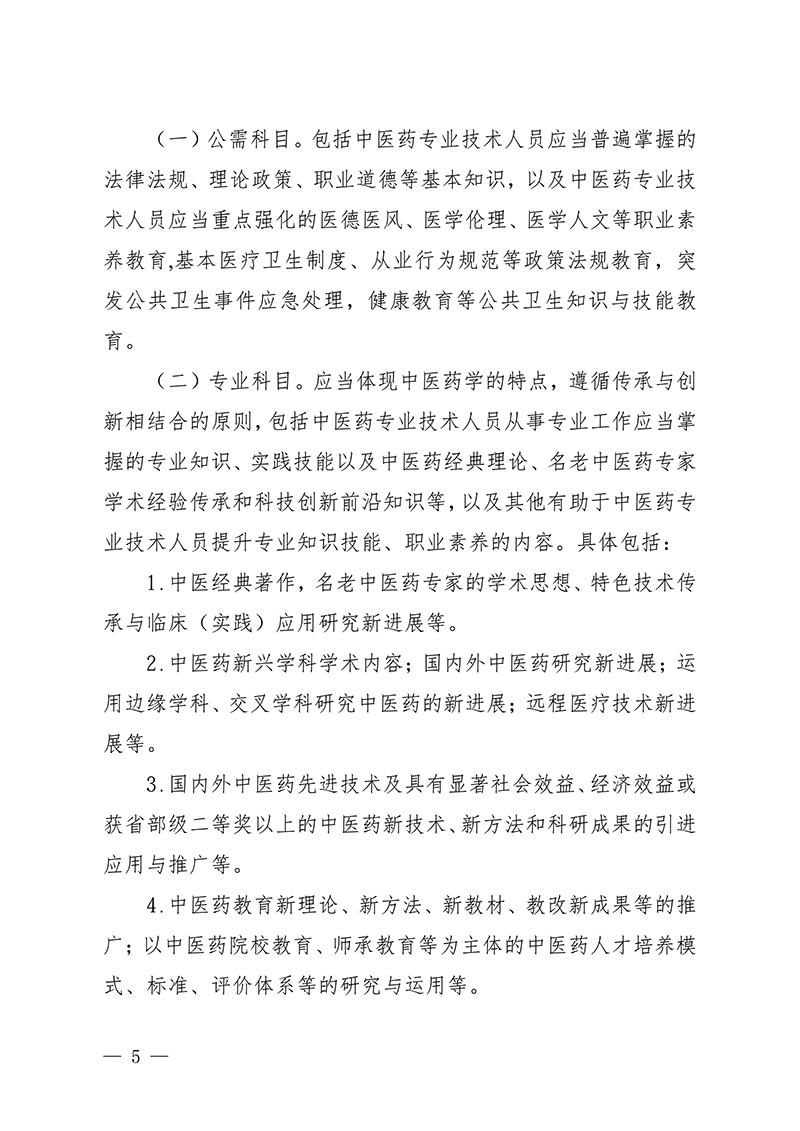 （一）公需科目。包括中医药专业技术人员应当普遍掌握的法律法规、理论政策、职业道德等基本知识，以及中医药专业技术人员应当重点强化的医德医风、医学伦理、医学人文等职业素养教育,基本医疗卫生制度、从业行为规范等政策法规教育，突发公共卫生事件应急处理，健康教育等公共卫生知识与技能教育。

（二）专业科目。应当体现中医药学的特点，遵循传承与创新相结合的原则,包括中医药专业技术人员从事专业工作应当掌握的专业知识、实践技能以及中医药经典理论、名老中医药专家学术经验传承和科技创新前沿知识等，以及其他有助于中医药专业技术人员提升专业知识技能、职业素养的内容。具体包括：

1.中医经典著作，名老中医药专家的学术思想、特色技术传承与临床（实践）应用研究新进展等。

2.中医药新兴学科学术内容；国内外中医药研究新进展；运用边缘学科、交叉学科研究中医药的新进展；远程医疗技术新进展等。

3.国内外中医药先进技术及具有显著社会效益、经济效益或获省部级二等奖以上的中医药新技术、新方法和科研成果的引进应用与推广等。

4.中医药教育新理论、新方法、新教材、教改新成果等的推广；以中医药院校教育、师承教育等为主体的中医药人才培养模式、标准、评价体系等的研究与运用等。

— 5 —